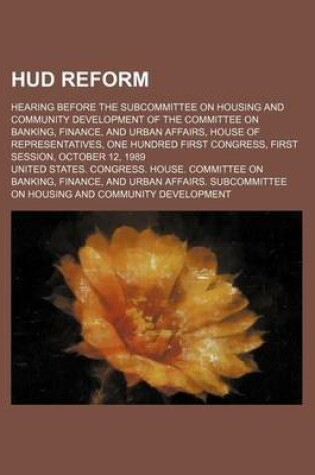 HUD REFORM

HEARING BEFORE THE SUBCOMMITTEE ON HOUSING AND COMMUNITY DEVELOPMENT OF THE COMMITTEE ON BANKING, FINANCE, AND URBAN AFFAIRS, HOUSE OF REPRESENTATIVES, ONE HUNDRED FIRST CONGRESS, FIRST SESSION, OCTOBER 12, 1989

UNITED STATES. CONGRESS. HOUSE. COMMITTEE ON BANKING, FINANCE, AND URBAN AFFAIRS. SUBCOMMITTEE ON HOUSING AND COMMUNITY DEVELOPMENT